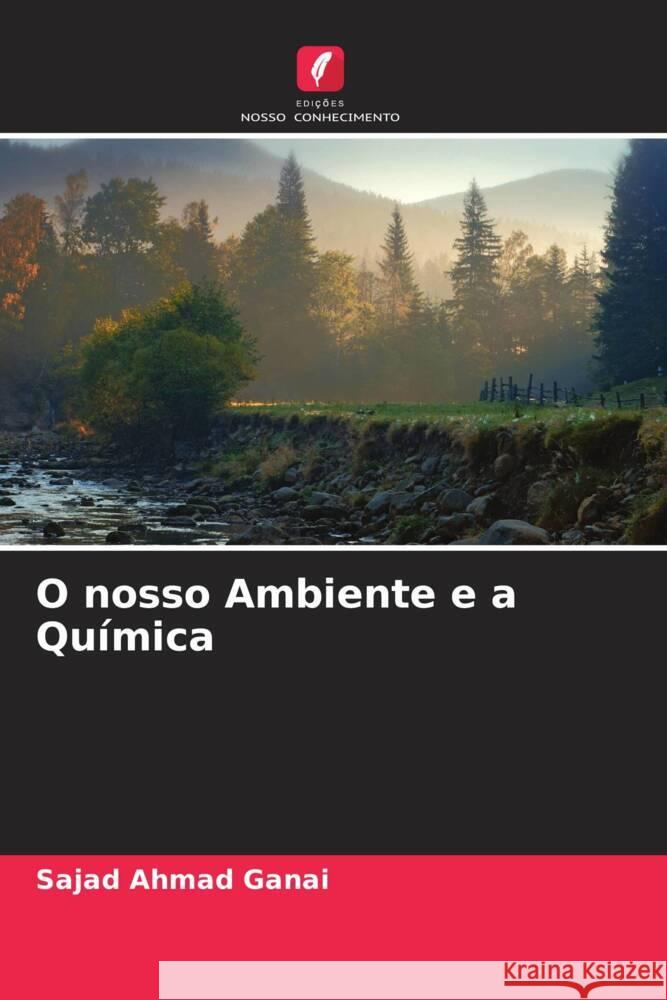 EDIÇÕES
NOSSO CONHECIMENTO

O nosso Ambiente e a Química

Sajad Ahmad Ganai